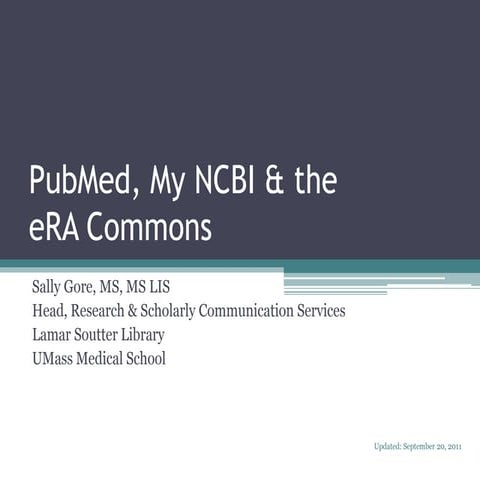 PubMed, My NCBI & the eRA Commons

Sally Gore, MS, MS LIS
Head, Research & Scholarly Communication Services
Lamar Soutter Library
UMass Medical School

Updated: September 20, 2011